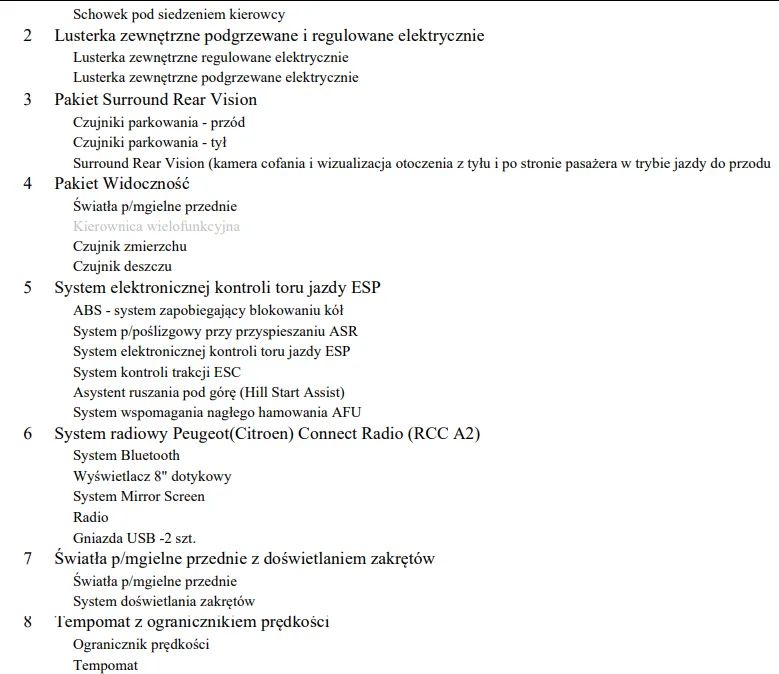 Schowek pod siedzeniem kierowcy
2 Lusterka zewnętrzne podgrzewane i regulowane elektrycznie
Lusterka zewnętrzne regulowane elektrycznie
Lusterka zewnętrzne podgrzewane elektrycznie
3 Pakiet Surround Rear Vision
Czujniki parkowania - przód
Czujniki parkowania - tył
Surround Rear Vision (kamera cofania i wizualizacja otoczenia z tyłu i po stronie pasażera w trybie jazdy do przodu
4 Pakiet Widoczność
Światła p/mgielne przednie
Kierownica wielofunkcyjna
Czujnik zmierzchu
Czujnik deszczu
5 System elektronicznej kontroli toru jazdy ESP
ABS - system zapobiegający blokowaniu kół
System p/poślizgowy przy przyspieszaniu ASR
System elektronicznej kontroli toru jazdy ESP
System kontroli trakcji ESC
Asystent ruszania pod górę (Hill Start Assist)
System wspomagania nagłego hamowania AFU
6 System radiowy Peugeot(Citroen) Connect Radio (RCC A2)
System Bluetooth
Wyświetlacz 8" dotykowy
System Mirror Screen
Radio
Gniazda USB -2 szt.
7 Światła p/mgielne przednie z doświetlaniem zakrętów
Światła p/mgielne przednie
System doświetlania zakrętów
8 Tempomat z ogranicznikiem prędkości
Ogranicznik prędkości
Tempomat